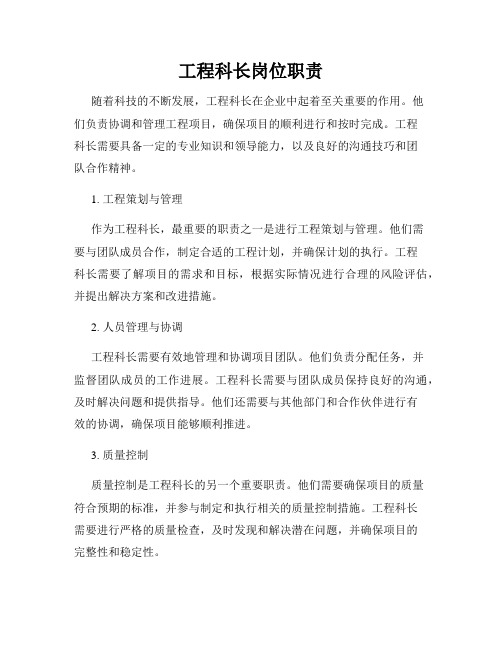 工程科长岗位职责

随着科技的不断发展，工程科长在企业中起着至关重要的作用。他们负责协调和管理工程项目，确保项目的顺利进行和按时完成。工程科长需要具备一定的专业知识和领导能力，以及良好的沟通技巧和团队合作精神。

1. 工程策划与管理

作为工程科长，最重要的职责之一是进行工程策划与管理。他们需要与团队成员合作，制定合适的工程计划，并确保计划的执行。工程科长需要了解项目的需求和目标，根据实际情况进行合理的风险评估，并提出解决方案和改进措施。

2. 人员管理与协调

工程科长需要有效地管理和协调项目团队。他们负责分配任务，并监督团队成员的工作进展。工程科长需要与团队成员保持良好的沟通，及时解决问题和提供指导。他们还需要与其他部门和合作伙伴进行有效的协调，确保项目能够顺利推进。

3. 质量控制

质量控制是工程科长的另一个重要职责。他们需要确保项目的质量符合预期的标准，并参与制定和执行相关的质量控制措施。工程科长需要进行严格的质量检查，及时发现和解决潜在问题，并确保项目的完整性和稳定性。